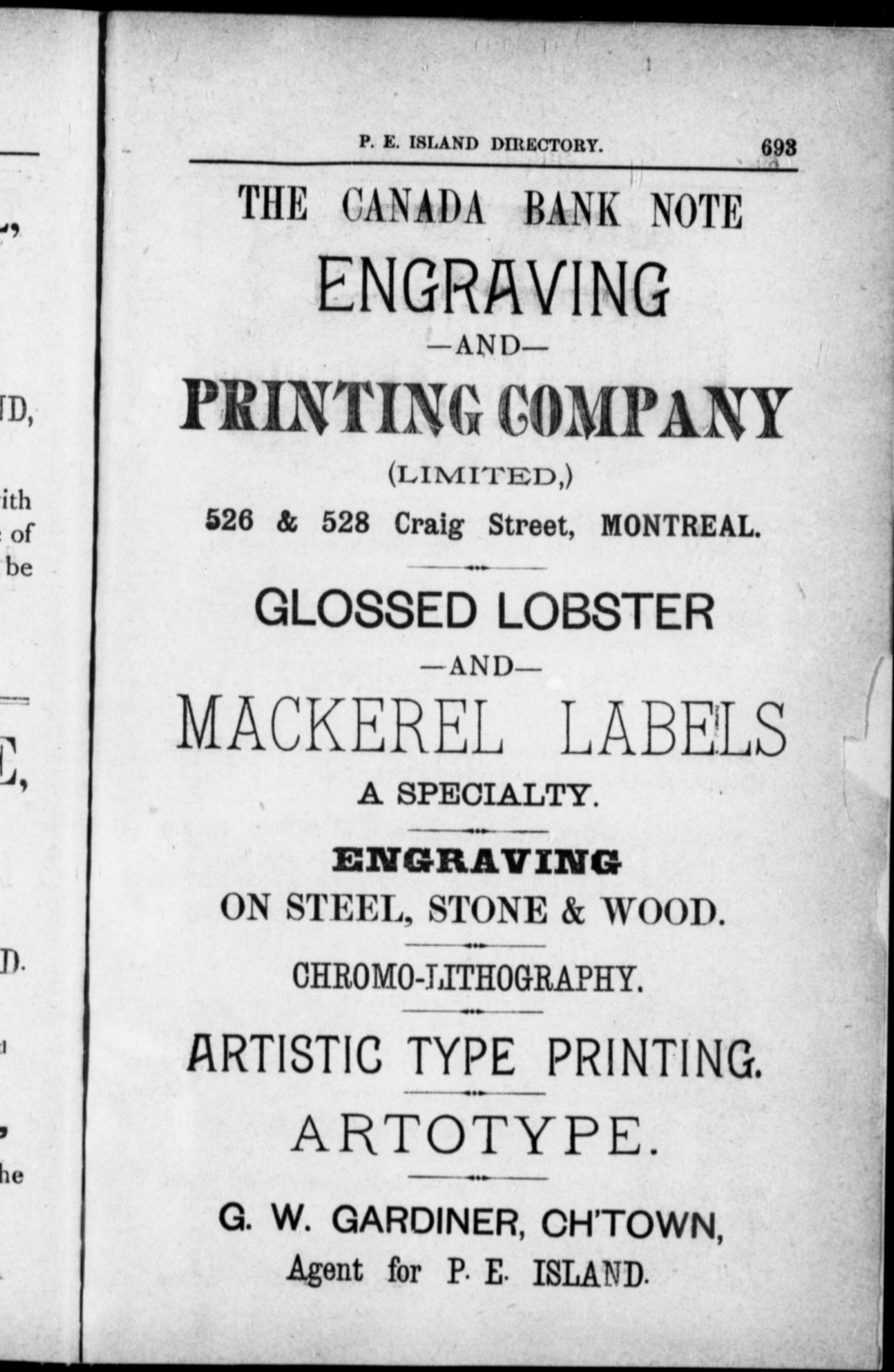 P. E. ISLAND DIRECTORY. 693

THE CANADA BANK NOTE

ENGRAVING

—AND—

PRINTING COMPANY

(LIMITED,)

526 & 528 Craig Street, MONTREAL.

GLOSSED LOBSTER

—AND—

MACKEREL LABELS

A SPECIALTY.

ENGRAVING

ON STEEL, STONE & WOOD.

CHROMO-LITHOGRAPHY.

ARTISTIC TYPE PRINTING.

ARTOTYPE.

G. W. GARDINER, CH'TOWN,

Agent for P. E. ISLAND.